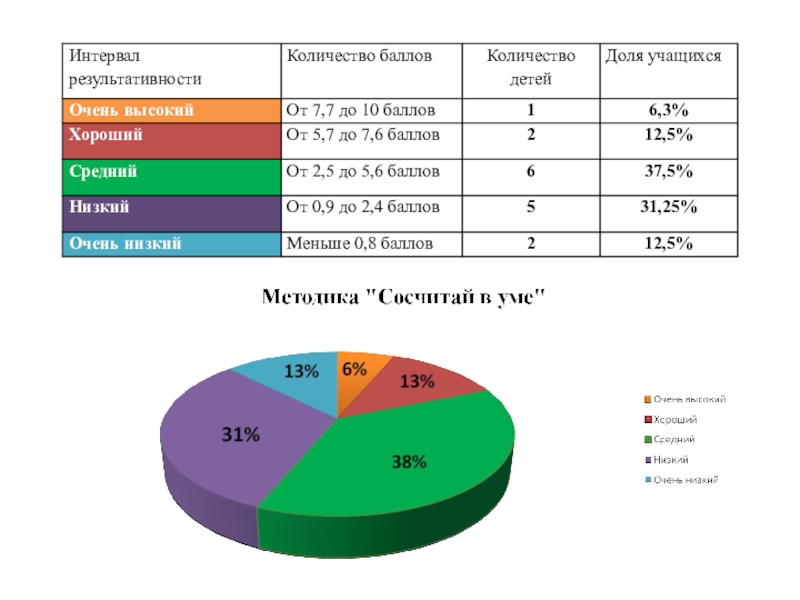 | Интервал результативности | Количество баллов | Количество детей | Доля учащихся |
|---|---|---|---|
| Очень высокий | От 7,7 до 10 баллов | 1 | 6,3% |
| Хороший | От 5,7 до 7,6 баллов | 2 | 12,5% |
| Средний | От 2,5 до 5,6 баллов | 6 | 37,5% |
| Низкий | От 0,9 до 2,4 баллов | 5 | 31,25% |
| Очень низкий | Меньше 0,8 баллов | 2 | 12,5% |

Методика "Сосчитай в уме"

6%
13%
38%
31%
13%

Очень высокий
Хороший
Средний
Низкий
Очень низкий